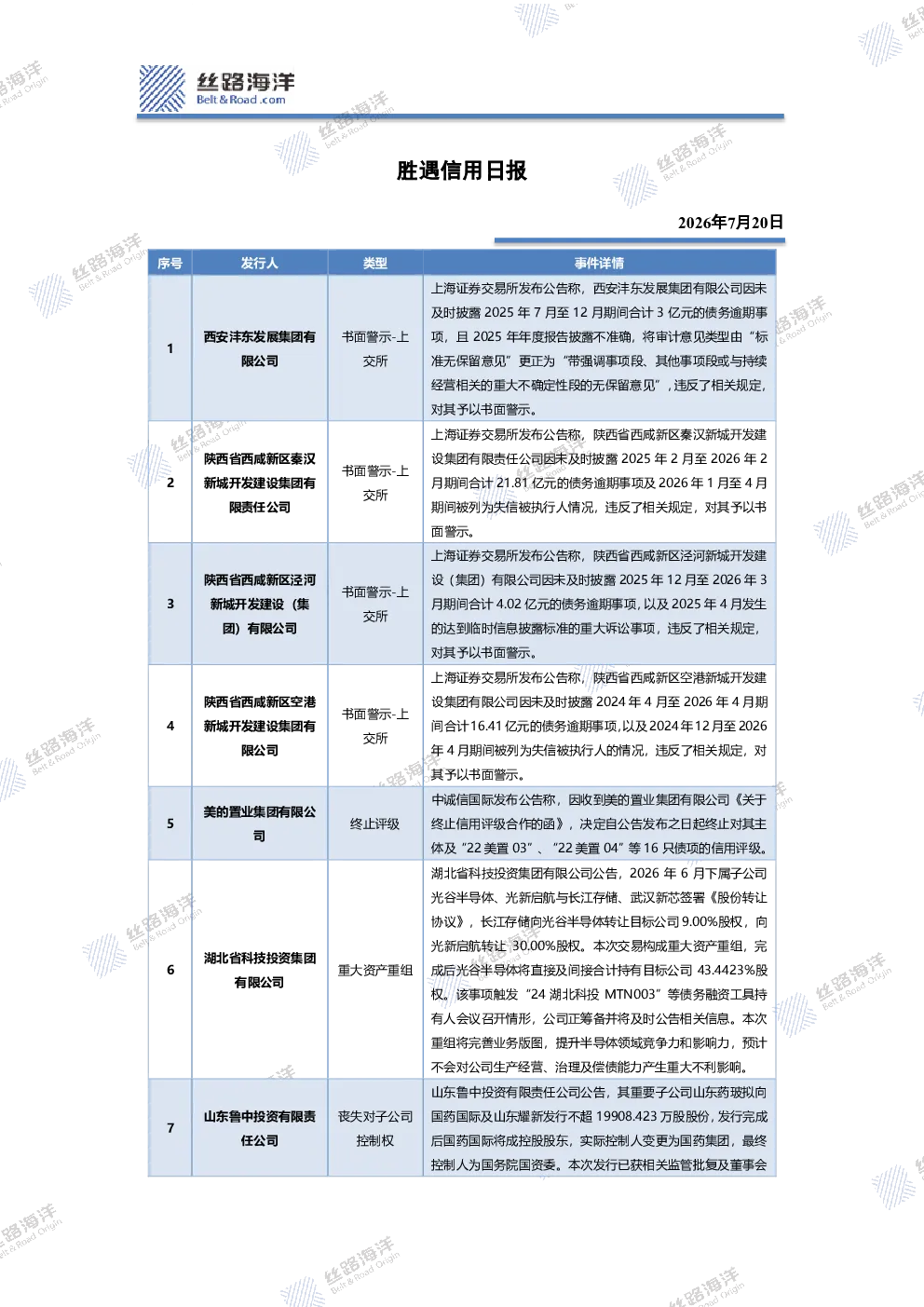 丝路海洋
Belt&Road.com

胜遇信用日报

2026年7月20日

| 序号 | 发行人 | 类型 | 事件详情 |
|---|---|---|---|
| 1 | 西安沣东发展集团有限公司 | 书面警示-上交所 | 上海证券交易所发布公告称，西安沣东发展集团有限公司因未及时披露2025年7月至12月期间合计3亿元的债务逾期事项，且2025年年度报告披露不准确，将审计意见类型由“标准无保留意见”更正为“带强调事项段、其他事项段或与持续经营相关的重大不确定性段的无保留意见”，违反了相关规定，对其予以书面警示。 |
| 2 | 陕西省西咸新区秦汉新城开发建设集团有限责任公司 | 书面警示-上交所 | 上海证券交易所发布公告称，陕西省西咸新区秦汉新城开发建设集团有限责任公司因未及时披露2025年2月至2026年2月期间合计21.81亿元的债务逾期事项及2026年1月至4月期间被列为失信被执行人情况，违反了相关规定，对其予以书面警示。 |
| 3 | 陕西省西咸新区泾河新城开发建设（集团）有限公司 | 书面警示-上交所 | 上海证券交易所发布公告称，陕西省西咸新区泾河新城开发建设（集团）有限公司因未及时披露2025年12月至2026年3月期间合计4.02亿元的债务逾期事项，以及2025年4月发生的达到临时信息披露标准的重大诉讼事项，违反了相关规定，对其予以书面警示。 |
| 4 | 陕西省西咸新区空港新城开发建设集团有限公司 | 书面警示-上交所 | 上海证券交易所发布公告称，陕西省西咸新区空港新城开发建设集团有限公司因未及时披露2024年4月至2026年4月期间合计16.41亿元的债务逾期事项，以及2024年12月至2026年4月期间被列为失信被执行人的情况，违反了相关规定，对其予以书面警示。 |
| 5 | 美的置业集团有限公司 | 终止评级 | 中诚信国际发布公告称，因收到美的置业集团有限公司《关于终止信用评级合作的函》，决定自公告发布之日起终止对其主体及“22美置03”、“22美置04”等16只债项的信用评级。 |
| 6 | 湖北省科技投资集团有限公司 | 重大资产重组 | 湖北省科技投资集团有限公司公告，2026年6月下属子公司光谷半导体、光新启航与长江存储、武汉新芯签署《股份转让协议》，长江存储向光谷半导体转让目标公司9.00%股权，向光新启航转让30.00%股权。本次交易构成重大资产重组，完成后光谷半导体将直接及间接合计持有目标公司43.4423%股权。该事项触发“24湖北科投MTN003”等债务融资工具持有人会议召开情形，公司正筹备并将及时公告相关信息。本次重组将完善业务版图，提升半导体领域竞争力和影响力，预计不会对公司生产经营、治理及偿债能力产生重大不利影响。 |
| 7 | 山东鲁中投资有限责任公司 | 丧失对子公司控制权 | 山东鲁中投资有限责任公司公告，其重要子公司山东药玻拟向国药国际及山东耀新发行不超19908.423万股股份，发行完成后国药国际将成控股股东，实际控制人变更为国药集团，最终控制人为国务院国资委。本次发行已获相关监管批复及董事会 |

丝路海洋 Belt & Road Origin